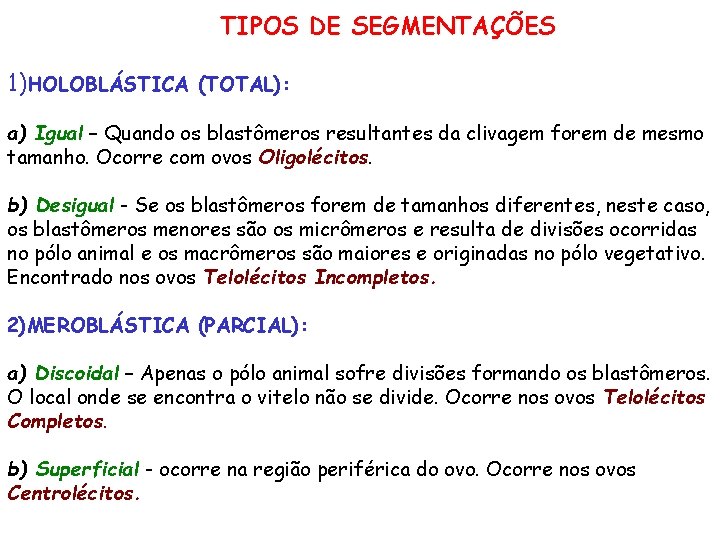 TIPOS DE SEGMENTAÇÕES

1)HOLOBLÁSTICA (TOTAL):

a) Igual – Quando os blastômeros resultantes da clivagem forem de mesmo tamanho. Ocorre com ovos Oligolécitos.

b) Desigual - Se os blastômeros forem de tamanhos diferentes, neste caso, os blastômeros menores são os micrômeros e resulta de divisões ocorridas no pólo animal e os macrômeros são maiores e originadas no pólo vegetativo. Encontrado nos ovos Telolécitos Incompletos.

2)MEROBLÁSTICA (PARCIAL):

a) Discoidal – Apenas o pólo animal sofre divisões formando os blastômeros. O local onde se encontra o vitelo não se divide. Ocorre nos ovos Telolécitos Completos.

b) Superficial - ocorre na região periférica do ovo. Ocorre nos ovos Centrolécitos.